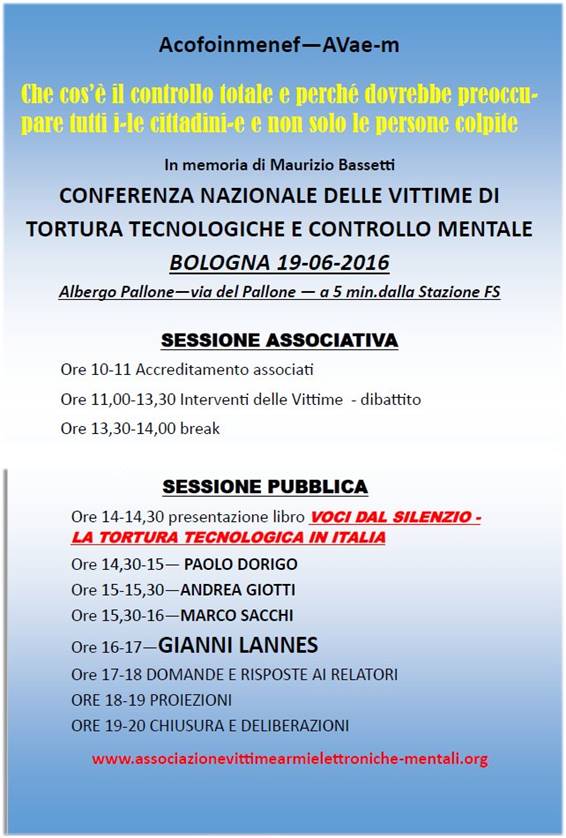 Acofoinmenef—AVae-m

Che cos'è il controllo totale e perché dovrebbe preoccupare tutti i-le cittadini-e e non solo le persone colpite

In memoria di Maurizio Bassetti

CONFERENZA NAZIONALE DELLE VITTIME DI TORTURA TECNOLOGICHE E CONTROLLO MENTALE

BOLOGNA 19-06-2016

Albergo Pallone—via del Pallone — a 5 min.dalla Stazione FS

SESSIONE ASSOCIATIVA

Ore 10-11 Accreditamento associati

Ore 11,00-13,30 Interventi delle Vittime - dibattito

Ore 13,30-14,00 break

SESSIONE PUBBLICA

Ore 14-14,30 presentazione libro VOCI DAL SILENZIO - LA TORTURA TECNOLOGICA IN ITALIA

Ore 14,30-15— PAOLO DORIGO

Ore 15-15,30—ANDREA GIOTTI

Ore 15,30-16—MARCO SACCHI

Ore 16-17—GIANNI LANNES

Ore 17-18 DOMANDE E RISPOSTE AI RELATORI

ORE 18-19 PROIEZIONI

ORE 19-20 CHIUSURA E DELIBERAZIONI

www.associazionevittimearmielettroniche-mentali.org